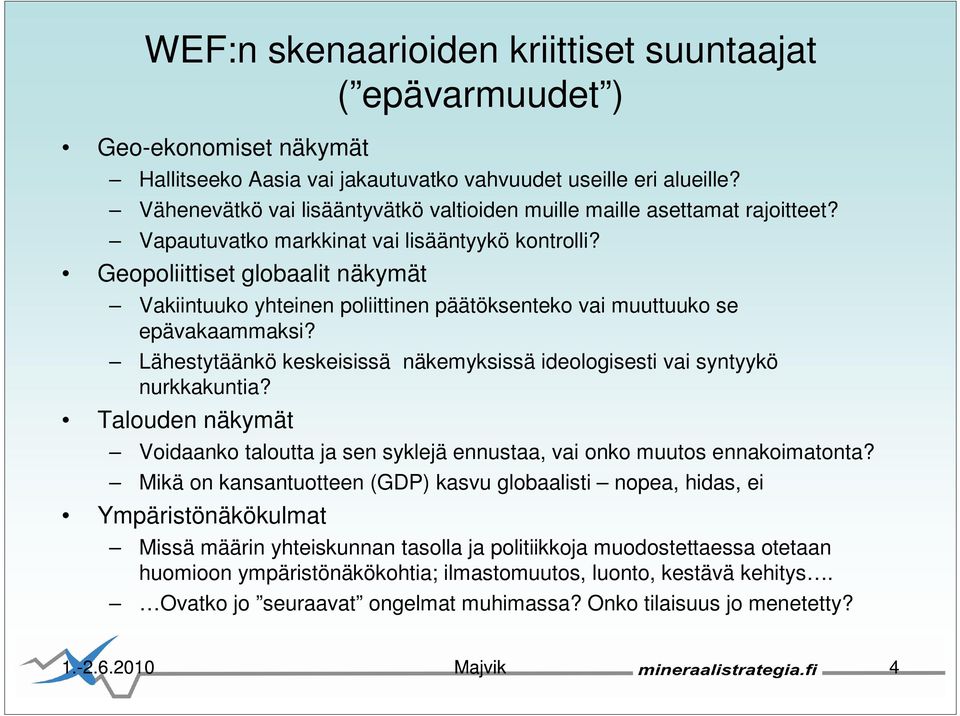 WEF:n skenaarioiden kriittiset suuntaajat (”epävarmuudet”)

• Geo-ekonomiset näkymät
– Hallitseeko Aasia vai jakautuvatko vahvuudet useille eri alueille?
– Vähenevätkö vai lisääntyvätkö valtioiden muille maille asettamat rajoitteet?
– Vapautuvatko markkinat vai lisääntyykö kontrolli?
• Geopoliittiset globaalit näkymät
– Vakiintuuko yhteinen poliittinen päätöksenteko vai muuttuuko se epävakaammaksi?
– Lähestytäänkö keskeisissä näkemyksissä ideologisesti vai syntyykö nurkkakuntia?
• Talouden näkymät
– Voidaanko taloutta ja sen syklejä ennustaa, vai onko muutos ennakoimatonta?
– Mikä on kansantuotteen (GDP) kasvu globaalisti – nopea, hidas, ei
• Ympäristönäkökulmat
– Missä määrin yhteiskunnan tasolla ja politiikkoja muodostettaessa otetaan huomioon ympäristönäkökohtia; ilmastomuutos, luonto, kestävä kehitys….
– …Ovatko jo ”seuraavat” ongelmat muhimassa? Onko tilaisuus jo menetetty?

1.-2.6.2010 Majvik mineraalistrategia.fi 4